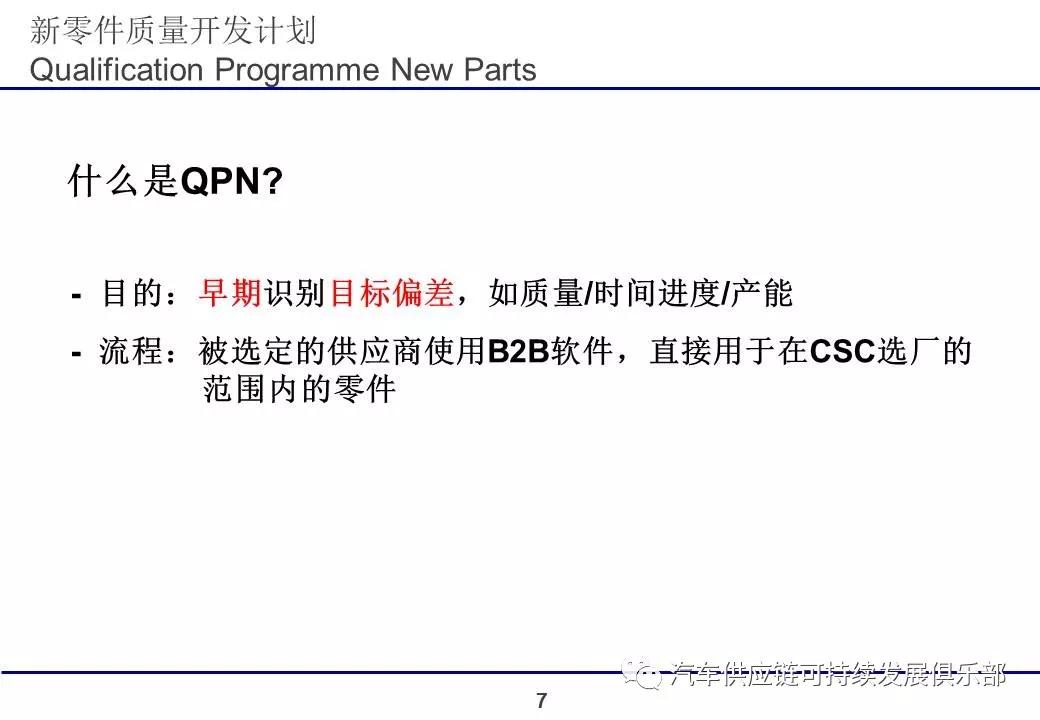 新零件质量开发计划
Qualification Programme New Parts

什么是QPN?

- 目的：早期识别目标偏差，如质量/时间进度/产能

- 流程：被选定的供应商使用B2B软件，直接用于在CSC选厂的范围内的零件

汽车供应链可持续发展俱乐部

7